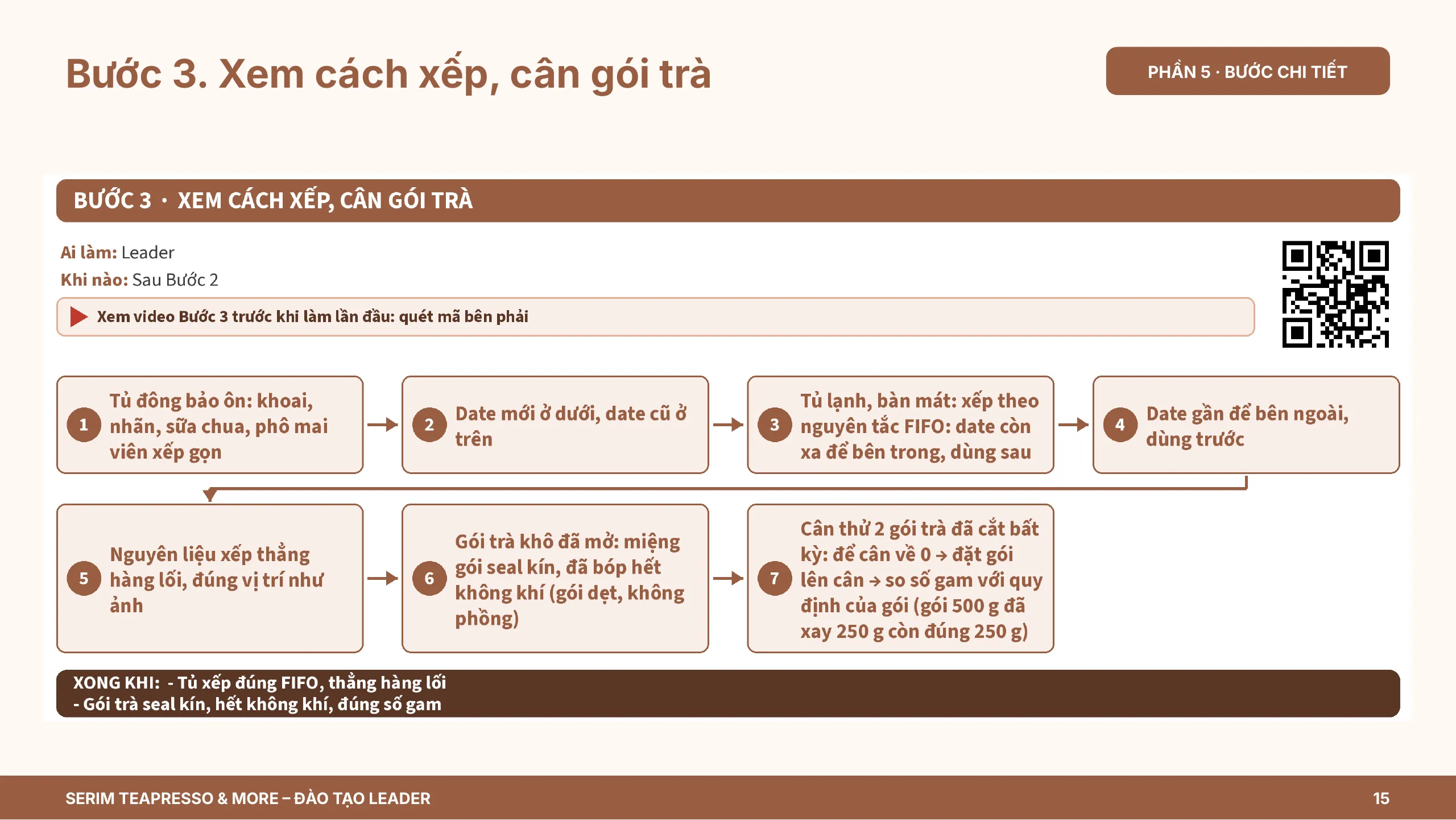 Bước 3. Xem cách xếp, cân gói trà

PHẦN 5 · BƯỚC CHI TIẾT

BƯỚC 3 · XEM CÁCH XẾP, CÂN GÓI TRÀ

Ai làm: Leader
Khi nào: Sau Bước 2

Xem video Bước 3 trước khi làm lần đầu: quét mã bên phải

1 Tủ đông bảo ôn: khoai, nhãn, sữa chua, phô mai viên xếp gọn

2 Date mới ở dưới, date cũ ở trên

3 Tủ lạnh, bàn mát: xếp theo nguyên tắc FIFO: date còn xa để bên trong, dùng sau

4 Date gần để bên ngoài, dùng trước

5 Nguyên liệu xếp thẳng hàng lối, đúng vị trí như ảnh

6 Gói trà khô đã mở: miệng gói seal kín, đã bóp hết không khí (gói dẹt, không phồng)

7 Cân thử 2 gói trà đã cắt bất kỳ: để cân về 0 → đặt gói lên cân → so số gam với quy định của gói (gói 500 g đã xay 250 g còn đúng 250 g)

XONG KHI: - Tủ xếp đúng FIFO, thẳng hàng lối
- Gói trà seal kín, hết không khí, đúng số gam

SERIM TEAPRESSO & MORE – ĐÀO TẠO LEADER

15